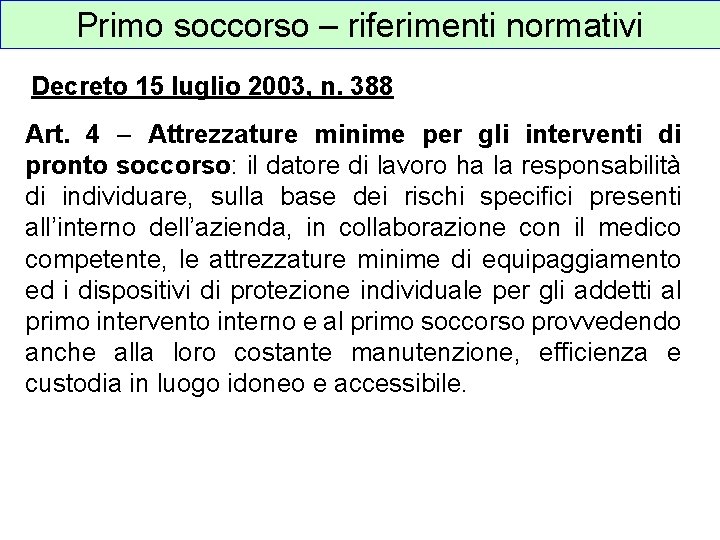 Primo soccorso – riferimenti normativi

Decreto 15 luglio 2003, n. 388

Art. 4 – Attrezzature minime per gli interventi di pronto soccorso: il datore di lavoro ha la responsabilità di individuare, sulla base dei rischi specifici presenti all'interno dell'azienda, in collaborazione con il medico competente, le attrezzature minime di equipaggiamento ed i dispositivi di protezione individuale per gli addetti al primo intervento interno e al primo soccorso provvedendo anche alla loro costante manutenzione, efficienza e custodia in luogo idoneo e accessibile.